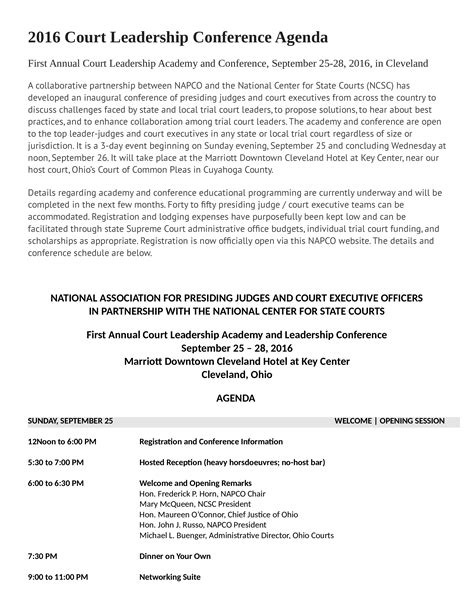 2016 Court Leadership Conference Agenda

First Annual Court Leadership Academy and Conference, September 25-28, 2016, in Cleveland

A collaborative partnership between NAPCO and the National Center for State Courts (NCSC) has developed an inaugural conference of presiding judges and court executives from across the country to discuss challenges faced by state and local trial court leaders, to propose solutions, to hear about best practices, and to enhance collaboration among trial court leaders. The academy and conference are open to the top leader-judges and court executives in any state or local trial court regardless of size or jurisdiction. It is a 3-day event beginning on Sunday evening, September 25 and concluding Wednesday at noon, September 26. It will take place at the Marriott Downtown Cleveland Hotel at Key Center, near our host court, Ohio's Court of Common Pleas in Cuyahoga County.

Details regarding academy and conference educational programming are currently underway and will be completed in the next few months. Forty to fifty presiding judge / court executive teams can be accommodated. Registration and lodging expenses have purposefully been kept low and can be facilitated through state Supreme Court administrative office budgets, individual trial court funding, and scholarships as appropriate. Registration is now officially open via this NAPCO website. The details and conference schedule are below.

NATIONAL ASSOCIATION FOR PRESIDING JUDGES AND COURT EXECUTIVE OFFICERS
IN PARTNERSHIP WITH THE NATIONAL CENTER FOR STATE COURTS

First Annual Court Leadership Academy and Leadership Conference
September 25 – 28, 2016
Marriott Downtown Cleveland Hotel at Key Center
Cleveland, Ohio

AGENDA

SUNDAY, SEPTEMBER 25 WELCOME | OPENING SESSION

12Noon to 6:00 PM Registration and Conference Information

5:30 to 7:00 PM Hosted Reception (heavy horsdoeuvres; no-host bar)

6:00 to 6:30 PM Welcome and Opening Remarks
Hon. Frederick P. Horn, NAPCO Chair
Mary McQueen, NCSC President
Hon. Maureen O'Connor, Chief Justice of Ohio
Hon. John J. Russo, NAPCO President
Michael L. Buenger, Administrative Director, Ohio Courts

7:30 PM Dinner on Your Own

9:00 to 11:00 PM Networking Suite